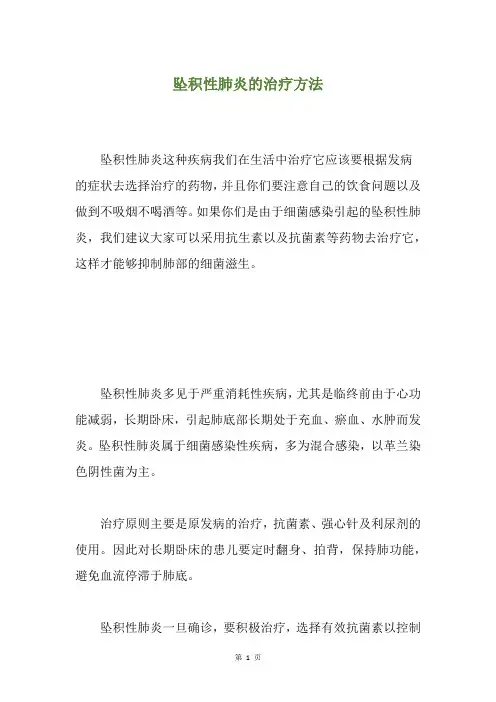 坠积性肺炎的治疗方法

坠积性肺炎这种疾病我们在生活中治疗它应该要根据发病的症状去选择治疗的药物，并且你们要注意自己的饮食问题以及做到不吸烟不喝酒等。如果你们是由于细菌感染引起的坠积性肺炎，我们建议大家可以采用抗生素以及抗菌素等药物去治疗它，这样才能够抑制肺部的细菌滋生。

坠积性肺炎多见于严重消耗性疾病，尤其是临终前由于心功能减弱，长期卧床，引起肺底部长期处于充血、瘀血、水肿而发炎。坠积性肺炎属于细菌感染性疾病，多为混合感染，以革兰染色阴性菌为主。

治疗原则主要是原发病的治疗，抗菌素、强心针及利尿剂的使用。因此对长期卧床的患儿要定时翻身、拍背，保持肺功能，避免血流停滞于肺底。

坠积性肺炎一旦确诊，要积极治疗，选择有效抗菌素以控制

第 1 页